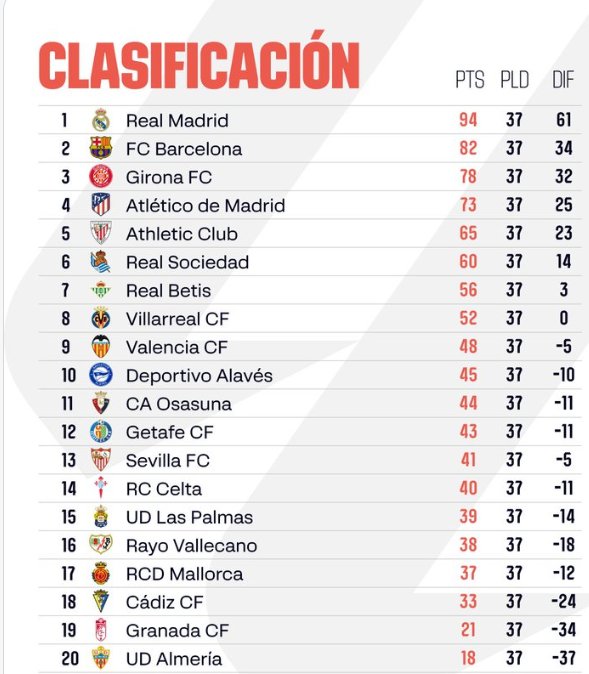 CLASIFICACIÓN

| | | PTS | PLD | DIF |
|---|---|---|---|---|
| 1 | Real Madrid | 94 | 37 | 61 |
| 2 | FC Barcelona | 82 | 37 | 34 |
| 3 | Girona FC | 78 | 37 | 32 |
| 4 | Atlético de Madrid | 73 | 37 | 25 |
| 5 | Athletic Club | 65 | 37 | 23 |
| 6 | Real Sociedad | 60 | 37 | 14 |
| 7 | Real Betis | 56 | 37 | 3 |
| 8 | Villarreal CF | 52 | 37 | 0 |
| 9 | Valencia CF | 48 | 37 | -5 |
| 10 | Deportivo Alavés | 45 | 37 | -10 |
| 11 | CA Osasuna | 44 | 37 | -11 |
| 12 | Getafe CF | 43 | 37 | -11 |
| 13 | Sevilla FC | 41 | 37 | -5 |
| 14 | RC Celta | 40 | 37 | -11 |
| 15 | UD Las Palmas | 39 | 37 | -14 |
| 16 | Rayo Vallecano | 38 | 37 | -18 |
| 17 | RCD Mallorca | 37 | 37 | -12 |
| 18 | Cádiz CF | 33 | 37 | -24 |
| 19 | Granada CF | 21 | 37 | -34 |
| 20 | UD Almería | 18 | 37 | -37 |